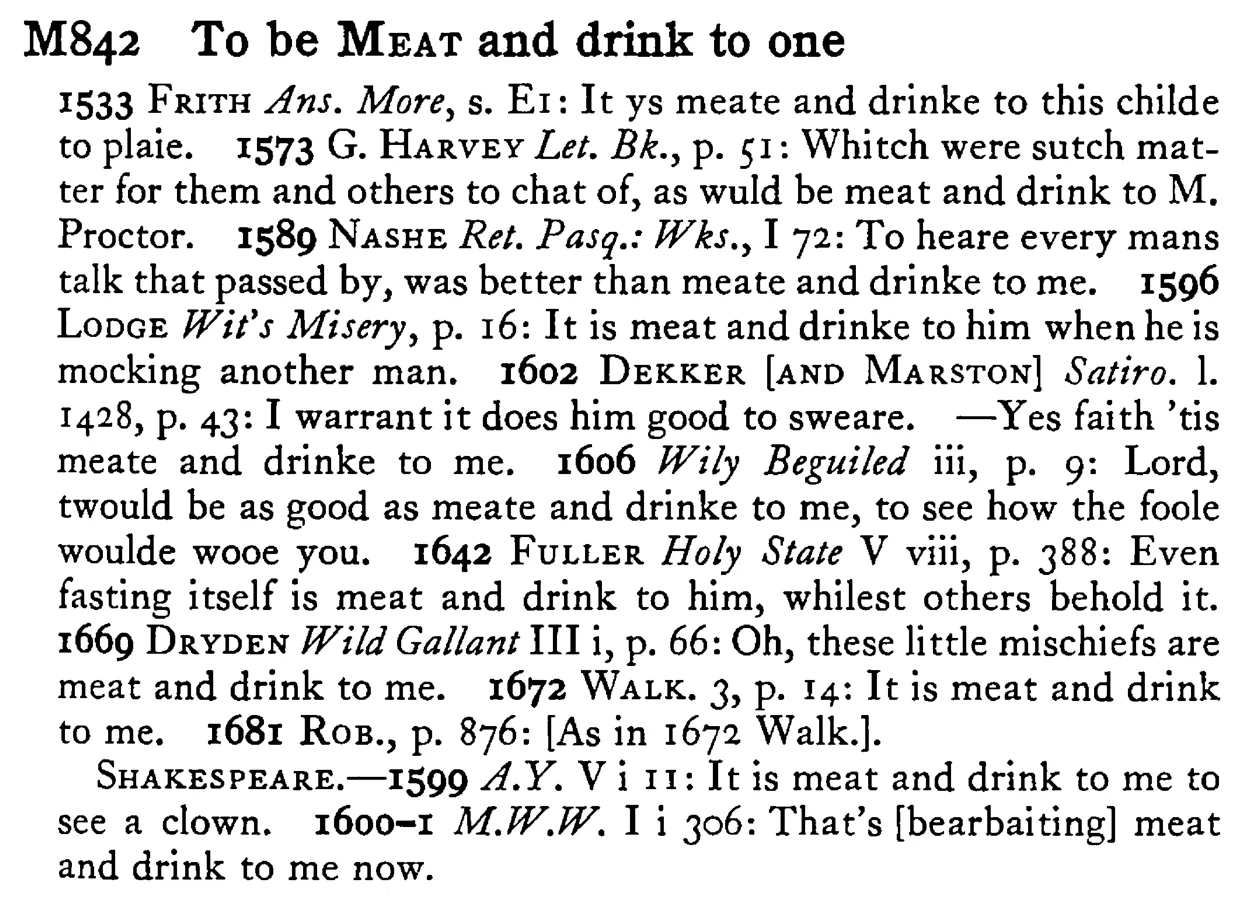 M842 To be MEAT and drink to one

1533 FRITH Ans. More, s. E1: It ys meate and drinke to this childe to plaie. 1573 G. HARVEY Let. Bk., p. 51: Whitch were sutch matter for them and others to chat of, as wuld be meat and drink to M. Proctor. 1589 NASHE Ret. Pasq.: Wks., I 72: To heare every mans talk that passed by, was better than meate and drinke to me. 1596 LODGE Wit's Misery, p. 16: It is meat and drinke to him when he is mocking another man. 1602 DEKKER [AND MARSTON] Satiro. l. 1428, p. 43: I warrant it does him good to sweare. —Yes faith 'tis meate and drinke to me. 1606 Wily Beguiled iii, p. 9: Lord, twould be as good as meate and drinke to me, to see how the foole woulde wooe you. 1642 FULLER Holy State V viii, p. 388: Even fasting itself is meat and drink to him, whilest others behold it. 1669 DRYDEN Wild Gallant III i, p. 66: Oh, these little mischiefs are meat and drink to me. 1672 WALK. 3, p. 14: It is meat and drink to me. 1681 ROB., p. 876: [As in 1672 Walk.].

SHAKESPEARE.—1599 A.Y. V i 11: It is meat and drink to me to see a clown. 1600–1 M.W.W. I i 306: That's [bearbaiting] meat and drink to me now.